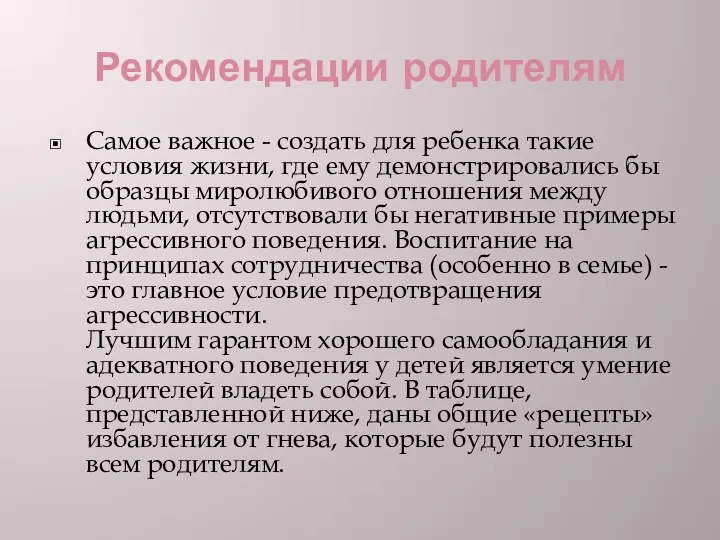 Рекомендации родителям

Самое важное - создать для ребенка такие условия жизни, где ему демонстрировались бы образцы миролюбивого отношения между людьми, отсутствовали бы негативные примеры агрессивного поведения. Воспитание на принципах сотрудничества (особенно в семье) - это главное условие предотвращения агрессивности.
Лучшим гарантом хорошего самообладания и адекватного поведения у детей является умение родителей владеть собой. В таблице, представленной ниже, даны общие «рецепты» избавления от гнева, которые будут полезны всем родителям.